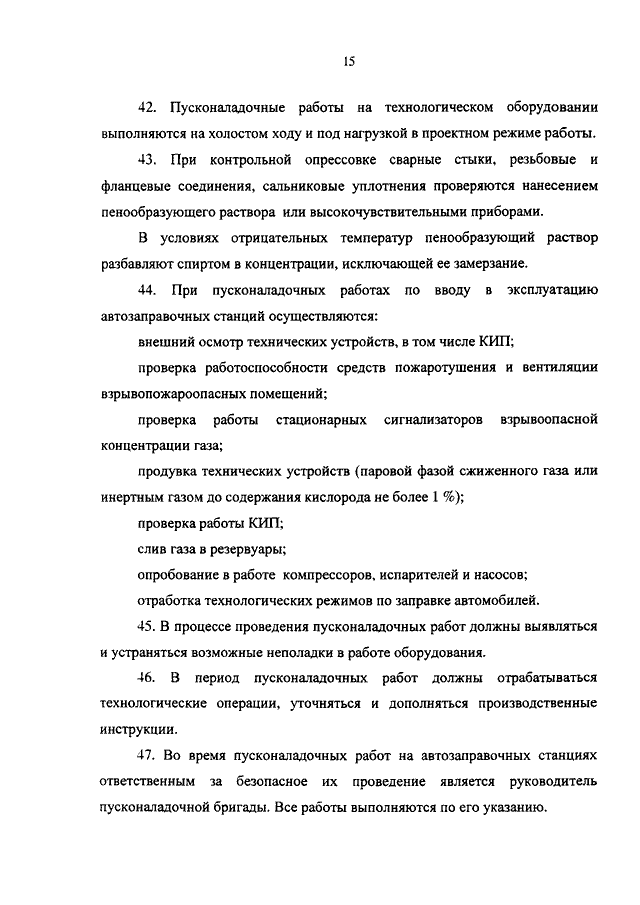 15

42. Пусконаладочные работы на технологическом оборудовании выполняются на холостом ходу и под нагрузкой в проектном режиме работы.

43. При контрольной опрессовке сварные стыки, резьбовые и фланцевые соединения, сальниковые уплотнения проверяются нанесением пенообразующего раствора или высокочувствительными приборами.

В условиях отрицательных температур пенообразующий раствор разбавляют спиртом в концентрации, исключающей ее замерзание.

44. При пусконаладочных работах по вводу в эксплуатацию автозаправочных станций осуществляются:

внешний осмотр технических устройств, в том числе КИП;

проверка работоспособности средств пожаротушения и вентиляции взрывопожароопасных помещений;

проверка работы стационарных сигнализаторов взрывоопасной концентрации газа;

продувка технических устройств (паровой фазой сжиженного газа или инертным газом до содержания кислорода не более 1 %);

проверка работы КИП;

слив газа в резервуары;

опробование в работе компрессоров, испарителей и насосов;

отработка технологических режимов по заправке автомобилей.

45. В процессе проведения пусконаладочных работ должны выявляться и устраняться возможные неполадки в работе оборудования.

46. В период пусконаладочных работ должны отрабатываться технологические операции, уточняться и дополняться производственные инструкции.

47. Во время пусконаладочных работ на автозаправочных станциях ответственным за безопасное их проведение является руководитель пусконаладочной бригады. Все работы выполняются по его указанию.